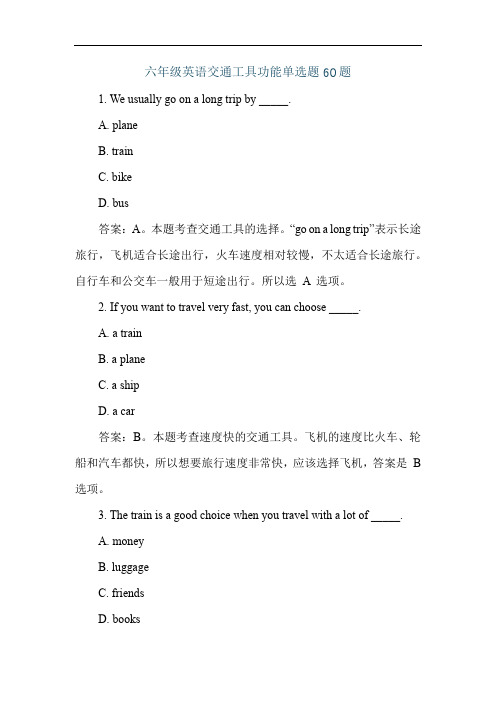 六年级英语交通工具功能单选题 60 题

1. We usually go on a long trip by _____.

A. plane

B. train

C. bike

D. bus

答案：A。本题考查交通工具的选择。“go on a long trip”表示长途旅行，飞机适合长途出行，火车速度相对较慢，不太适合长途旅行。自行车和公交车一般用于短途出行。所以选 A 选项。

2. If you want to travel very fast, you can choose _____.

A. a train

B. a plane

C. a ship

D. a car

答案：B。本题考查速度快的交通工具。飞机的速度比火车、轮船和汽车都快，所以想要旅行速度非常快，应该选择飞机，答案是 B 选项。

3. The train is a good choice when you travel with a lot of _____.

A. money

B. luggage

C. friends

D. books